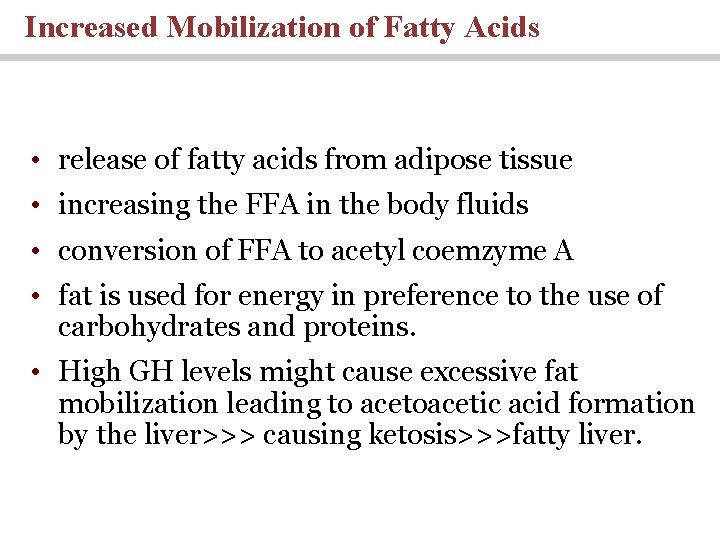 Increased Mobilization of Fatty Acids

• release of fatty acids from adipose tissue
• increasing the FFA in the body fluids
• conversion of FFA to acetyl coemzyme A
• fat is used for energy in preference to the use of carbohydrates and proteins.
• High GH levels might cause excessive fat mobilization leading to acetoacetic acid formation by the liver>>> causing ketosis>>>fatty liver.